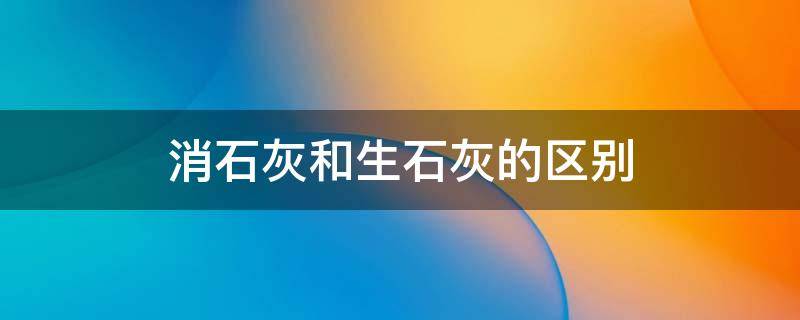 消石灰和生石灰的区别